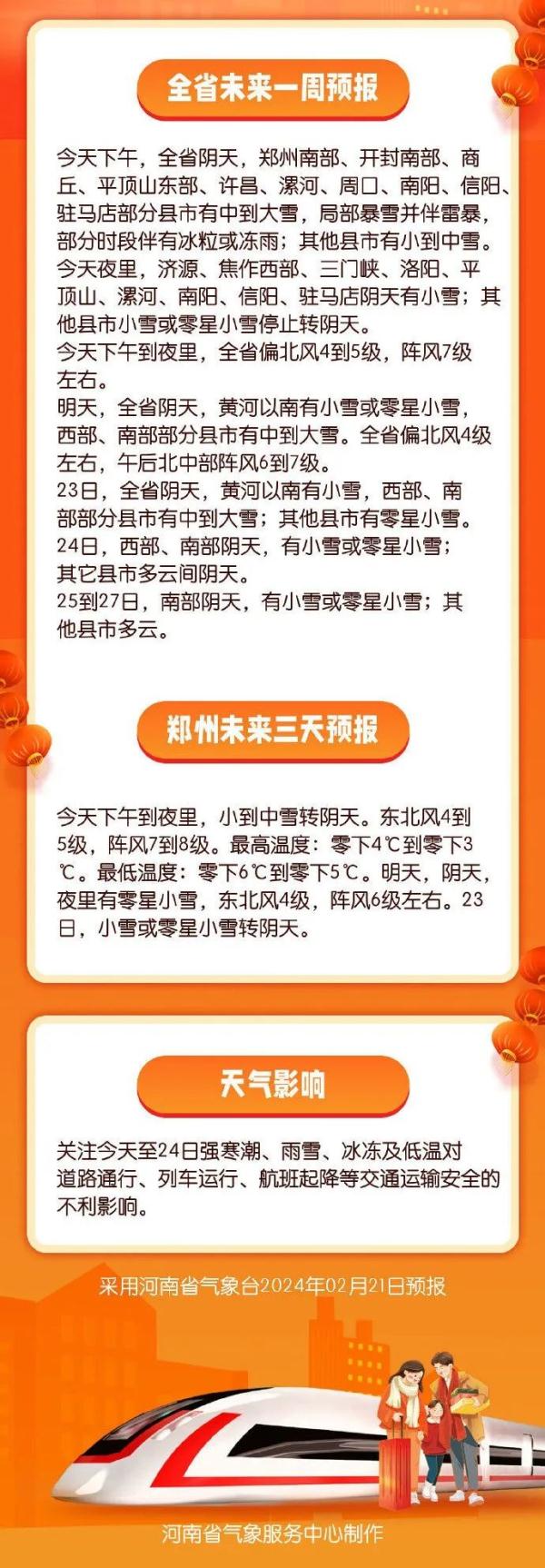 全省未来一周预报

今天下午，全省阴天，郑州南部、开封南部、商丘、平顶山东部、许昌、漯河、周口、南阳、信阳、驻马店部分县市有中到大雪，局部暴雪并伴雷暴，部分时段伴有冰粒或冻雨；其他县市有小到中雪。
今天夜里，济源、焦作西部、三门峡、洛阳、平顶山、漯河、南阳、信阳、驻马店阴天有小雪；其他县市小雪或零星小雪停止转阴天。
今天下午到夜里，全省偏北风4到5级，阵风7级左右。
明天，全省阴天，黄河以南有小雪或零星小雪，西部、南部部分县市有中到大雪。全省偏北风4级左右，午后北中部阵风6到7级。
23日，全省阴天，黄河以南有小雪，西部、南部部分县市有中到大雪；其他县市有零星小雪。
24日，西部、南部阴天，有小雪或零星小雪；其它县市多云间阴天。
25到27日，南部阴天，有小雪或零星小雪；其他县市多云。

郑州未来三天预报

今天下午到夜里，小到中雪转阴天。东北风4到5级，阵风7到8级。最高温度：零下4℃到零下3℃。最低温度：零下6℃到零下5℃。明天，阴天，夜里有零星小雪，东北风4级，阵风6级左右。23日，小雪或零星小雪转阴天。

天气影响

关注今天至24日强寒潮、雨雪、冰冻及低温对道路通行、列车运行、航班起降等交通运输安全的不利影响。

采用河南省气象台2024年02月21日预报

河南省气象服务中心制作